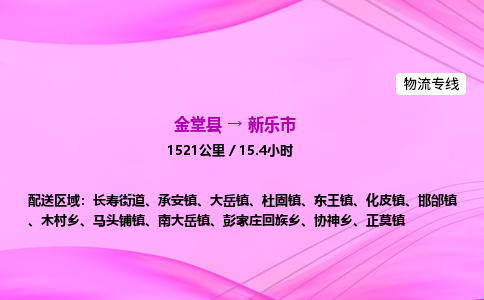 物流专线

金堂县 → 新乐市

1521公里 / 15.4小时

配送区域：长寿街道、承安镇、大岳镇、杜固镇、东王镇、化皮镇、邯邰镇、木村乡、马头铺镇、南大岳镇、彭家庄回族乡、协神乡、正莫镇